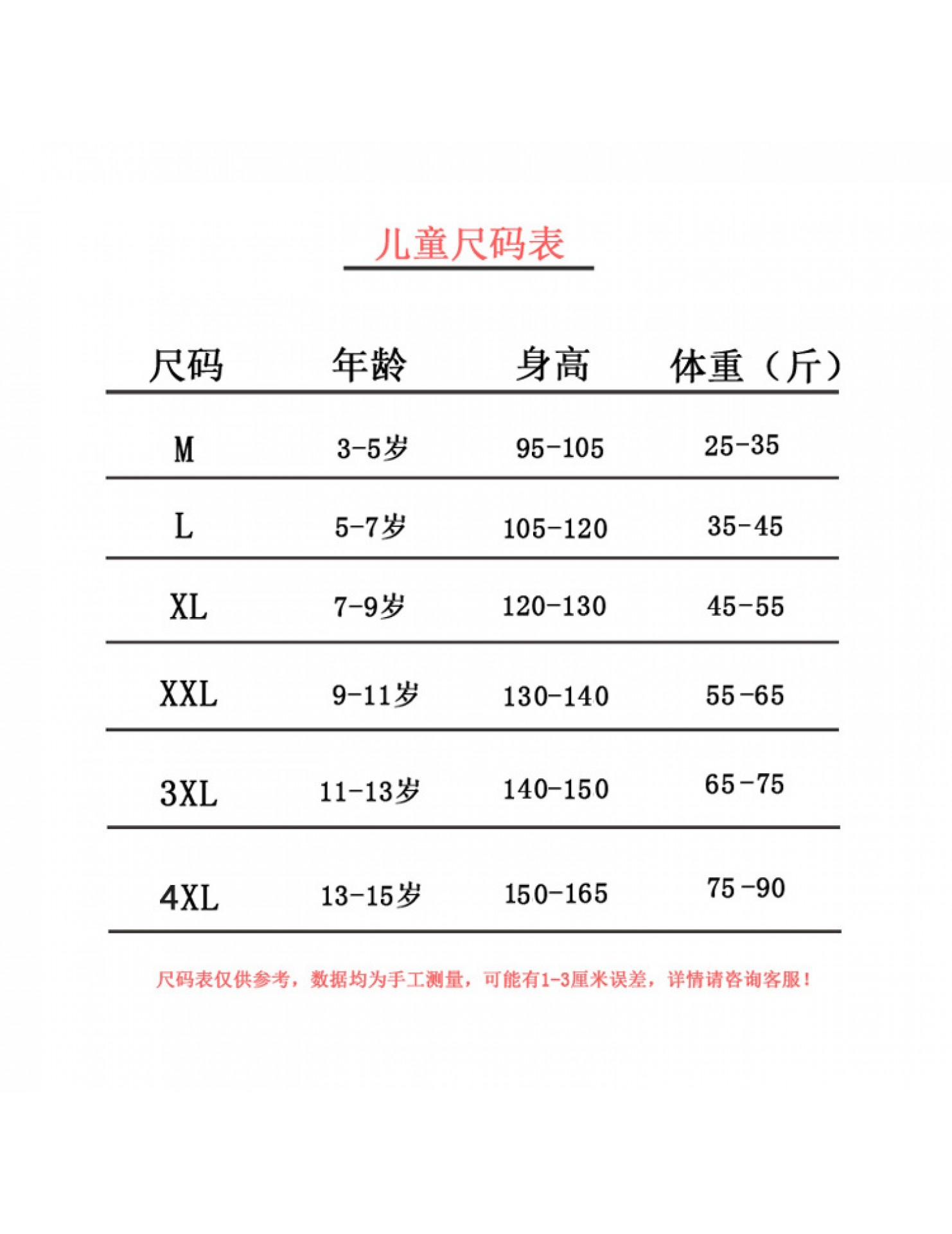 儿童尺码表

| 尺码 | 年龄 | 身高 | 体重（斤） |
|---|---|---|---|
| M | 3-5岁 | 95-105 | 25-35 |
| L | 5-7岁 | 105-120 | 35-45 |
| XL | 7-9岁 | 120-130 | 45-55 |
| XXL | 9-11岁 | 130-140 | 55-65 |
| 3XL | 11-13岁 | 140-150 | 65-75 |
| 4XL | 13-15岁 | 150-165 | 75-90 |

尺码表仅供参考，数据均为手工测量，可能有1-3厘米误差，详情请咨询客服！